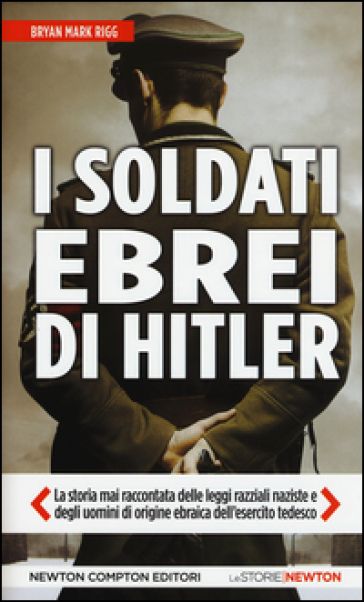 BRYAN MARK RIGG

I SOLDATI EBREI DI HITLER

La storia mai raccontata delle leggi razziali naziste e degli uomini di origine ebraica dell'esercito tedesco

NEWTON COMPTON EDITORI

Le STORIE NEWTON